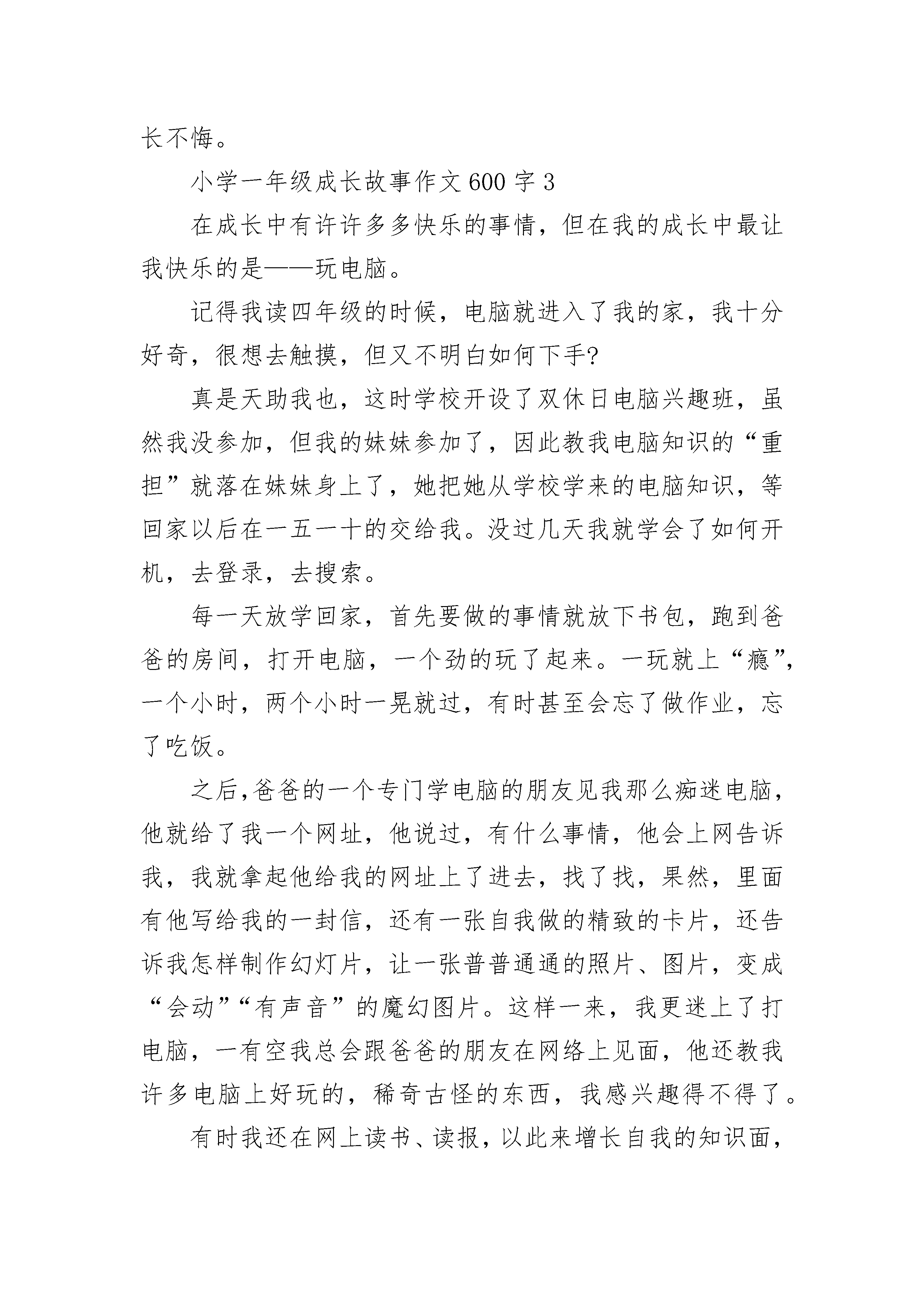 长不悔。

小学一年级成长故事作文600字3

在成长中有许许多多快乐的事情，但在我的成长中最让我快乐的是——玩电脑。

记得我读四年级的时候，电脑就进入了我的家，我十分好奇，很想去触摸，但又不明白如何下手?

真是天助我也，这时学校开设了双休日电脑兴趣班，虽然我没参加，但我的妹妹参加了，因此教我电脑知识的“重担”就落在妹妹身上了，她把她从学校学来的电脑知识，等回家以后在一五一十的交给我。没过几天我就学会了如何开机，去登录，去搜索。

每一天放学回家，首先要做的事情就放下书包，跑到爸爸的房间，打开电脑，一个劲的玩了起来。一玩就上“瘾”，一个小时，两个小时一晃就过，有时甚至会忘了做作业，忘了吃饭。

之后,爸爸的一个专门学电脑的朋友见我那么痴迷电脑，他就给了我一个网址，他说过，有什么事情，他会上网告诉我，我就拿起他给我的网址上了进去，找了找，果然，里面有他写给我的一封信，还有一张自我做的精致的卡片，还告诉我怎样制作幻灯片，让一张普普通通的照片、图片，变成“会动”“有声音”的魔幻图片。这样一来，我更迷上了打电脑，一有空我总会跟爸爸的朋友在网络上见面，他还教我许多电脑上好玩的，稀奇古怪的东西，我感兴趣得不得了。

有时我还在网上读书、读报，以此来增长自我的知识面，